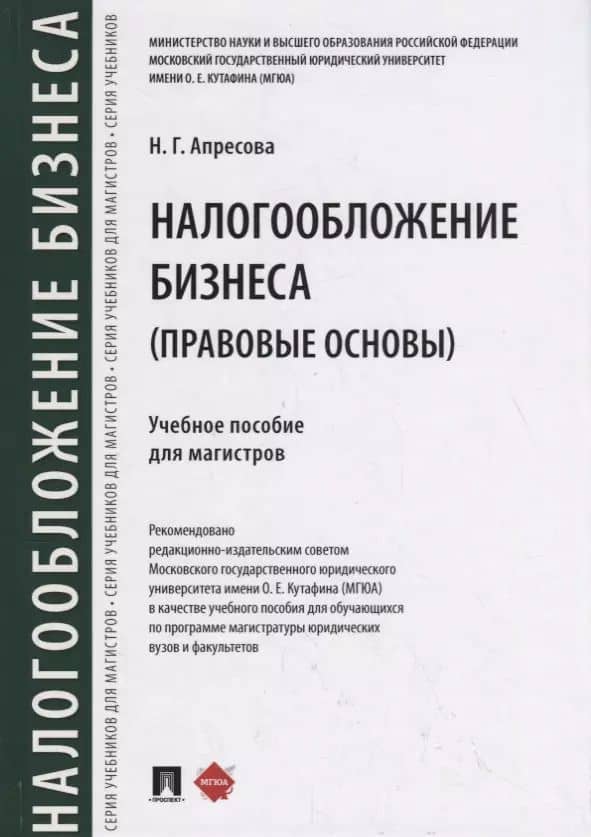 НАЛОГООБЛОЖЕНИЕ БИЗНЕСА

СЕРИЯ УЧЕБНИКОВ ДЛЯ МАГИСТРОВ • СЕРИЯ УЧЕБНИКОВ ДЛЯ МАГИСТРОВ • СЕРИЯ УЧЕБНИКОВ ДЛЯ МАГИСТРОВ • СЕРИЯ УЧЕБНИКОВ

МИНИСТЕРСТВО НАУКИ И ВЫСШЕГО ОБРАЗОВАНИЯ РОССИЙСКОЙ ФЕДЕРАЦИИ
МОСКОВСКИЙ ГОСУДАРСТВЕННЫЙ ЮРИДИЧЕСКИЙ УНИВЕРСИТЕТ
ИМЕНИ О. Е. КУТАФИНА (МГЮА)

Н. Г. Апресова

НАЛОГООБЛОЖЕНИЕ БИЗНЕСА (ПРАВОВЫЕ ОСНОВЫ)

Учебное пособие для магистров

Рекомендовано редакционно-издательским советом Московского государственного юридического университета имени О. Е. Кутафина (МГЮА) в качестве учебного пособия для обучающихся по программе магистратуры юридических вузов и факультетов

ПРОСПЕКТ

МГЮА